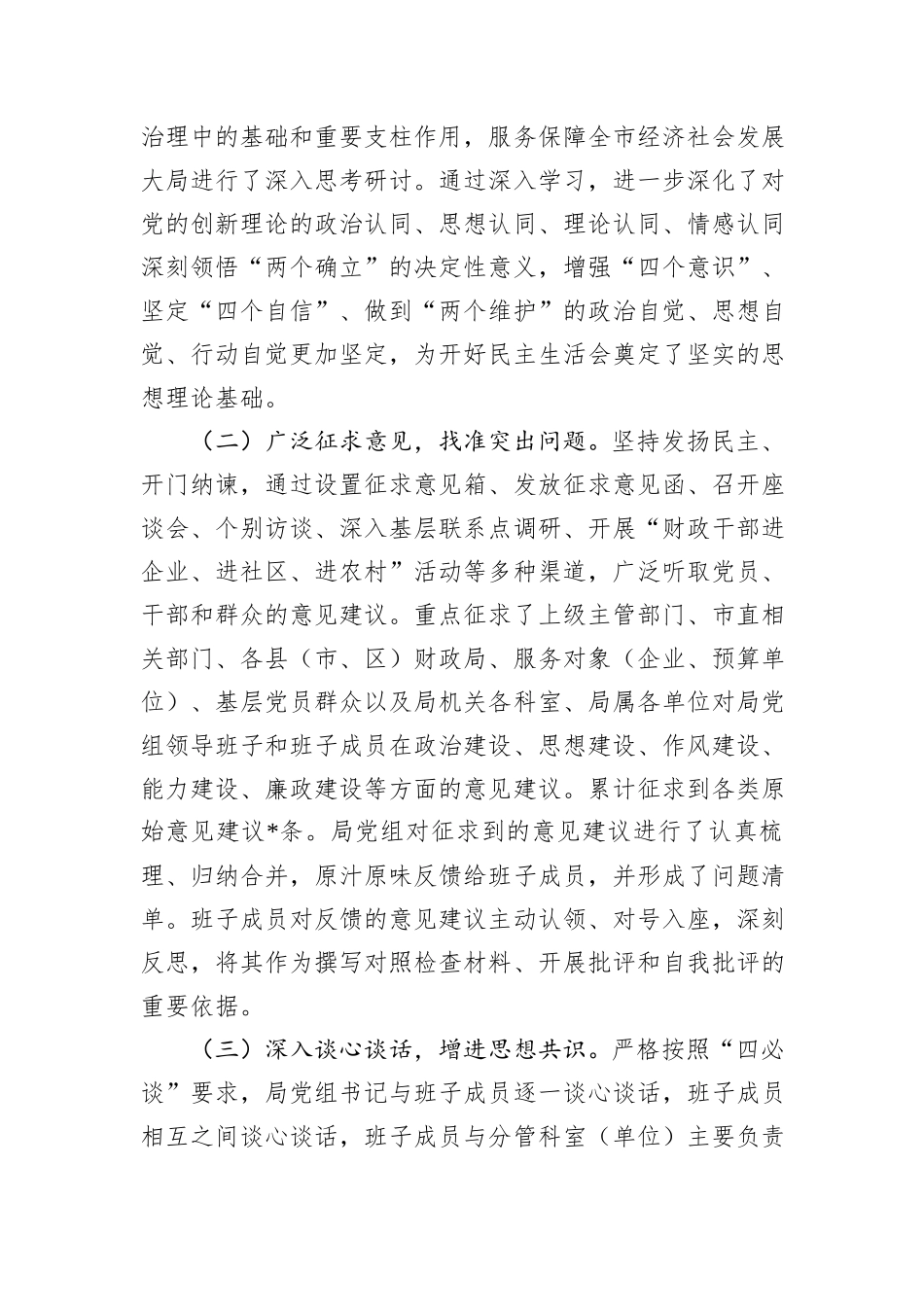 治理中的基础和重要支柱作用，服务保障全市经济社会发展大局进行了深入思考研讨。通过深入学习，进一步深化了对党的创新理论的政治认同、思想认同、理论认同、情感认同深刻领悟“两个确立”的决定性意义，增强“四个意识”、坚定“四个自信”、做到“两个维护”的政治自觉、思想自觉、行动自觉更加坚定，为开好民主生活会奠定了坚实的思想理论基础。

（二）广泛征求意见，找准突出问题。坚持发扬民主、开门纳谏，通过设置征求意见箱、发放征求意见函、召开座谈会、个别访谈、深入基层联系点调研、开展“财政干部进企业、进社区、进农村”活动等多种渠道，广泛听取党员、干部和群众的意见建议。重点征求了上级主管部门、市直相关部门、各县（市、区）财政局、服务对象（企业、预算单位）、基层党员群众以及局机关各科室、局属各单位对局党组领导班子和班子成员在政治建设、思想建设、作风建设、能力建设、廉政建设等方面的意见建议。累计征求到各类原始意见建议*条。局党组对征求到的意见建议进行了认真梳理、归纳合并，原汁原味反馈给班子成员，并形成了问题清单。班子成员对反馈的意见建议主动认领、对号入座，深刻反思，将其作为撰写对照检查材料、开展批评和自我批评的重要依据。

（三）深入谈心谈话，增进思想共识。严格按照“四必谈”要求，局党组书记与班子成员逐一谈心谈话，班子成员相互之间谈心谈话，班子成员与分管科室（单位）主要负责